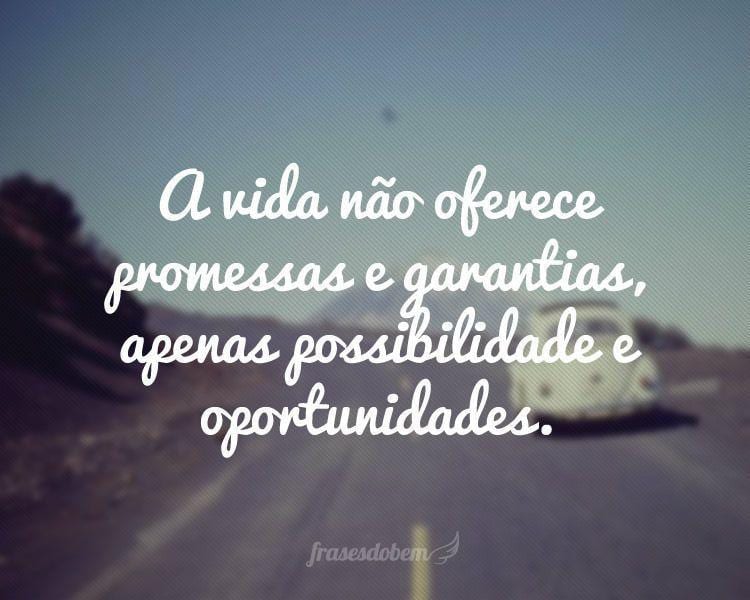 A vida não oferece promessas e garantias, apenas possibilidade e oportunidades.

frasesdobem